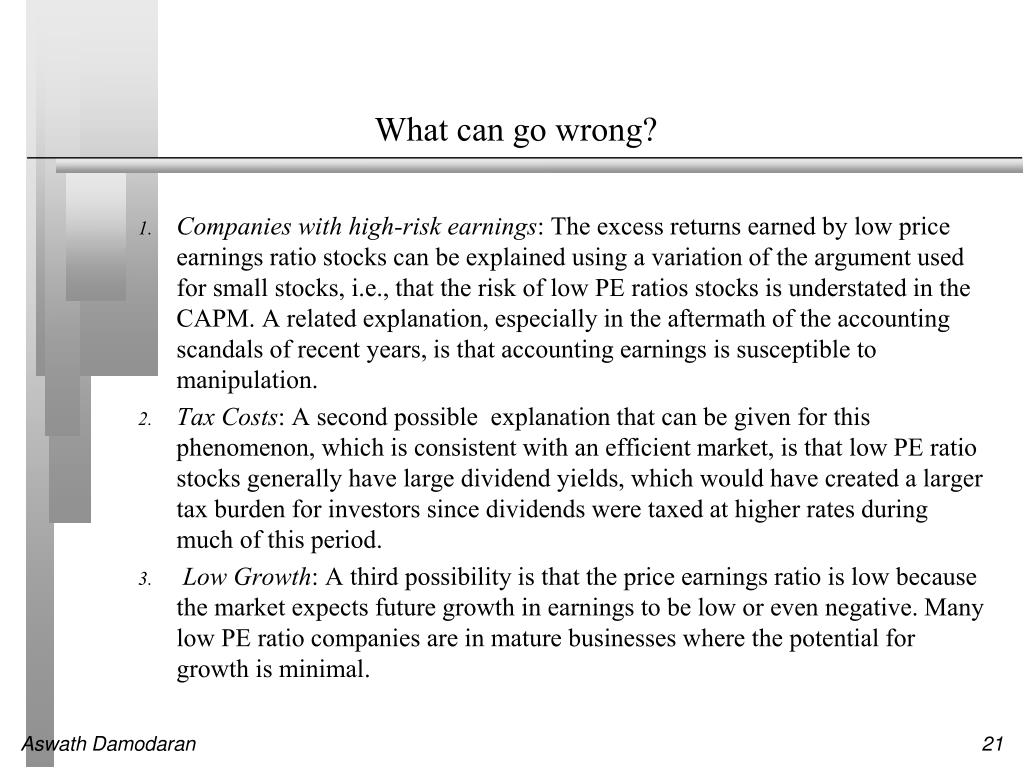 What can go wrong?

1. Companies with high-risk earnings: The excess returns earned by low price earnings ratio stocks can be explained using a variation of the argument used for small stocks, i.e., that the risk of low PE ratios stocks is understated in the CAPM. A related explanation, especially in the aftermath of the accounting scandals of recent years, is that accounting earnings is susceptible to manipulation.

2. Tax Costs: A second possible explanation that can be given for this phenomenon, which is consistent with an efficient market, is that low PE ratio stocks generally have large dividend yields, which would have created a larger tax burden for investors since dividends were taxed at higher rates during much of this period.

3. Low Growth: A third possibility is that the price earnings ratio is low because the market expects future growth in earnings to be low or even negative. Many low PE ratio companies are in mature businesses where the potential for growth is minimal.

Aswath Damodaran

21